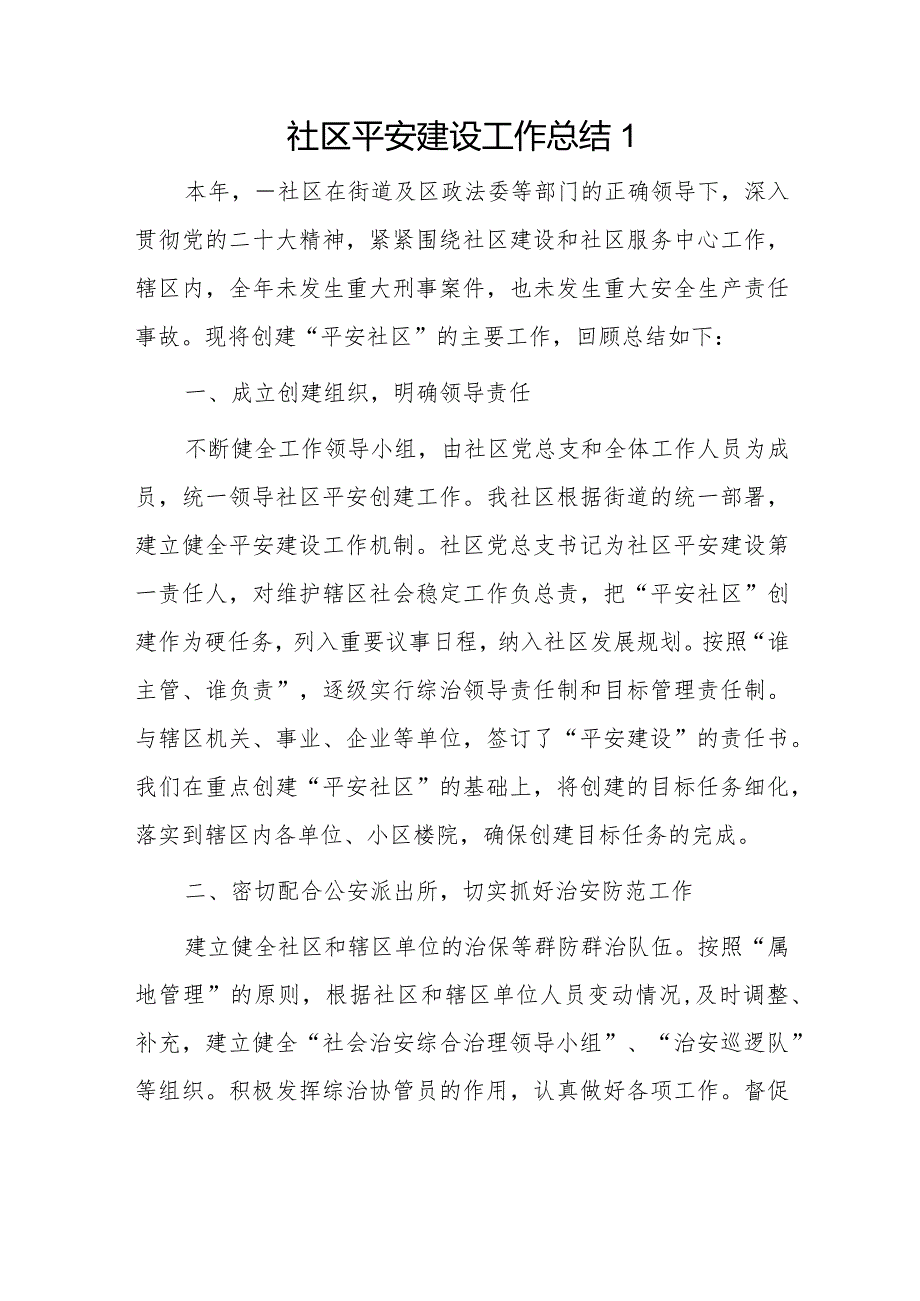 社区平安建设工作总结 1

本年，一社区在街道及区政法委等部门的正确领导下，深入贯彻党的二十大精神，紧紧围绕社区建设和社区服务中心工作，辖区内，全年未发生重大刑事案件，也未发生重大安全生产责任事故。现将创建“平安社区”的主要工作，回顾总结如下：

一、成立创建组织，明确领导责任

不断健全工作领导小组，由社区党总支和全体工作人员为成员，统一领导社区平安创建工作。我社区根据街道的统一部署，建立健全平安建设工作机制。社区党总支书记为社区平安建设第一责任人，对维护辖区社会稳定工作负总责，把“平安社区”创建作为硬任务，列入重要议事日程，纳入社区发展规划。按照“谁主管、谁负责”，逐级实行综治领导责任制和目标管理责任制。与辖区机关、事业、企业等单位，签订了“平安建设”的责任书。我们在重点创建“平安社区”的基础上，将创建的目标任务细化，落实到辖区内各单位、小区楼院，确保创建目标任务的完成。

二、密切配合公安派出所，切实抓好治安防范工作

建立健全社区和辖区单位的治保等群防群治队伍。按照“属地管理”的原则，根据社区和辖区单位人员变动情况，及时调整、补充，建立健全“社会治安综合治理领导小组”、“治安巡逻队”等组织。积极发挥综治协管员的作用，认真做好各项工作。督促